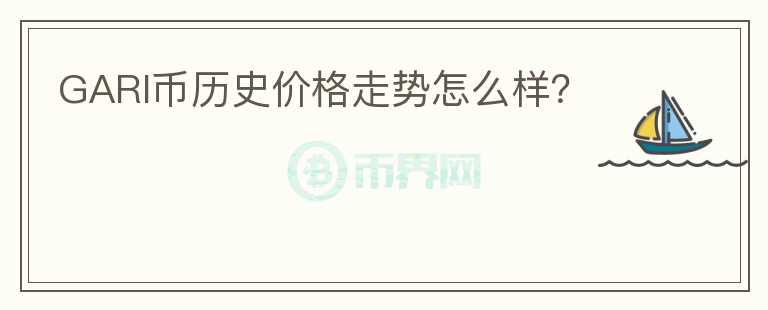 GARI币历史价格走势怎么样?

币界网